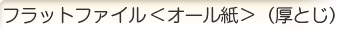 フラットファイル＜オール紙＞（厚とじ）